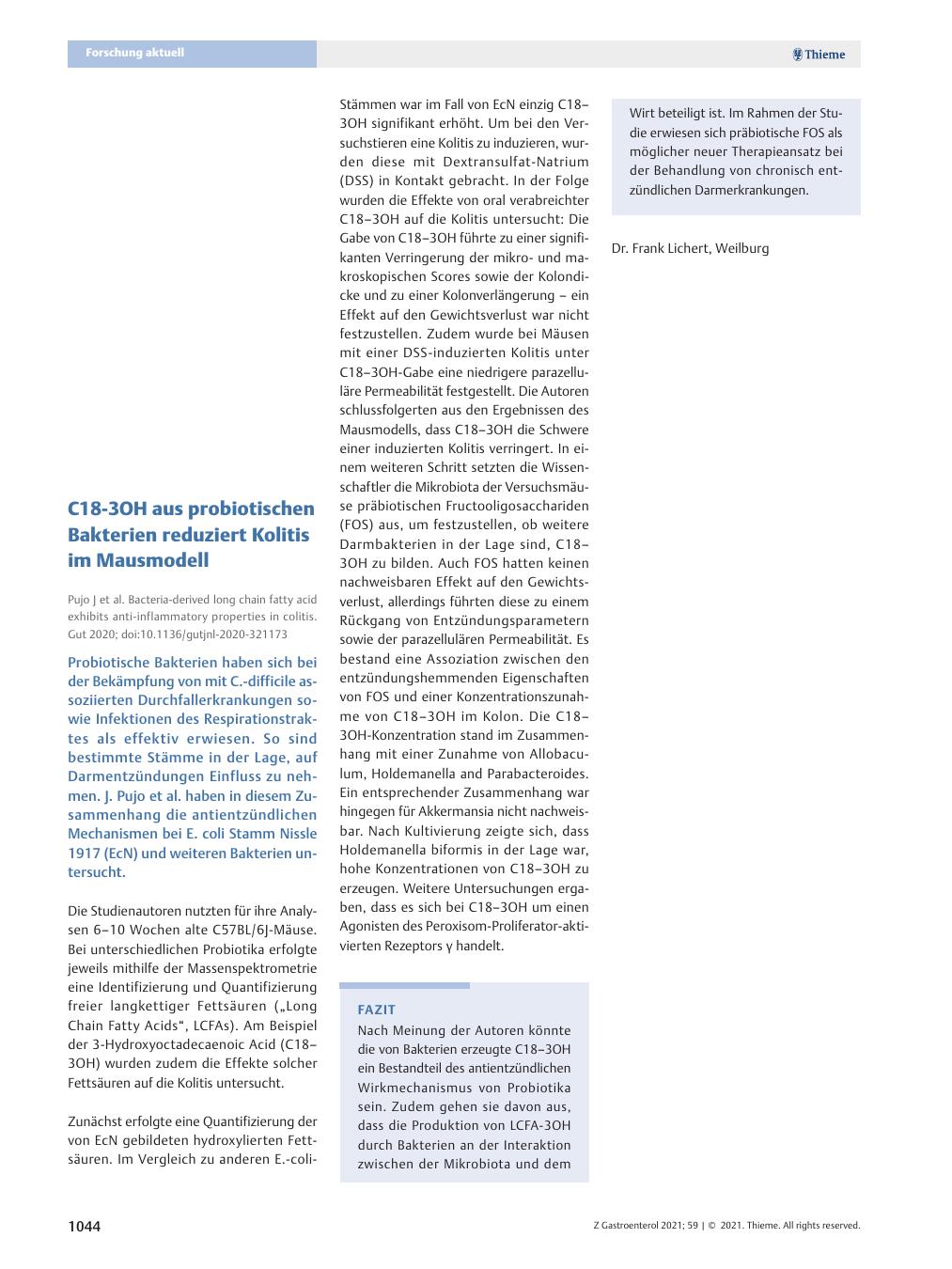 Forschung aktuell

Thieme

C18-3OH aus probiotischen Bakterien reduziert Kolitis im Mausmodell

Pujo J et al. Bacteria-derived long chain fatty acid exhibits anti-inflammatory properties in colitis. Gut 2020; doi:10.1136/gutjnl-2020-321173

Probiotische Bakterien haben sich bei der Bekämpfung von mit C.-difficile assoziierten Durchfallerkrankungen sowie Infektionen des Respirationstraktes als effektiv erwiesen. So sind bestimmte Stämme in der Lage, auf Darmentzündungen Einfluss zu nehmen. J. Pujo et al. haben in diesem Zusammenhang die antientzündlichen Mechanismen bei E. coli Stamm Nissle 1917 (EcN) und weiteren Bakterien untersucht.

Die Studienautoren nutzten für ihre Analysen 6–10 Wochen alte C57BL/6J-Mäuse. Bei unterschiedlichen Probiotika erfolgte jeweils mithilfe der Massenspektrometrie eine Identifizierung und Quantifizierung freier langkettiger Fettsäuren („Long Chain Fatty Acids“, LCFAs). Am Beispiel der 3-Hydroxyoctadecaenoic Acid (C18–3OH) wurden zudem die Effekte solcher Fettsäuren auf die Kolitis untersucht.

Zunächst erfolgte eine Quantifizierung der von EcN gebildeten hydroxylierten Fettsäuren. Im Vergleich zu anderen E.-coli-Stämmen war im Fall von EcN einzig C18–3OH signifikant erhöht. Um bei den Versuchstieren eine Kolitis zu induzieren, wurden diese mit Dextransulfat-Natrium (DSS) in Kontakt gebracht. In der Folge wurden die Effekte von oral verabreichter C18–3OH auf die Kolitis untersucht: Die Gabe von C18–3OH führte zu einer signifikanten Verringerung der mikro- und makroskopischen Scores sowie der Kolondicke und zu einer Kolonverlängerung – ein Effekt auf den Gewichtsverlust war nicht festzustellen. Zudem wurde bei Mäusen mit einer DSS-induzierten Kolitis unter C18–3OH-Gabe eine niedrigere parazelluläre Permeabilität festgestellt. Die Autoren schlussfolgerten aus den Ergebnissen des Mausmodells, dass C18–3OH die Schwere einer induzierten Kolitis verringert. In einem weiteren Schritt setzten die Wissenschaftler die Mikrobiota der Versuchsmäuse präbiotischen Fructooligosacchariden (FOS) aus, um festzustellen, ob weitere Darmbakterien in der Lage sind, C18–3OH zu bilden. Auch FOS hatten keinen nachweisbaren Effekt auf den Gewichtsverlust, allerdings führten diese zu einem Rückgang von Entzündungsparametern sowie der parazellulären Permeabilität. Es bestand eine Assoziation zwischen den entzündungshemmenden Eigenschaften von FOS und einer Konzentrationszunahme von C18–3OH im Kolon. Die C18–3OH-Konzentration stand im Zusammenhang mit einer Zunahme von Allobaculum, Holdemanella and Parabacteroides. Ein entsprechender Zusammenhang war hingegen für Akkermansia nicht nachweisbar. Nach Kultivierung zeigte sich, dass Holdemanella biformis in der Lage war, hohe Konzentrationen von C18–3OH zu erzeugen. Weitere Untersuchungen ergaben, dass es sich bei C18–3OH um einen Agonisten des Peroxisom-Proliferator-aktivierten Rezeptors γ handelt.

FAZIT
Nach Meinung der Autoren könnte die von Bakterien erzeugte C18–3OH ein Bestandteil des antientzündlichen Wirkmechanismus von Probiotika sein. Zudem gehen sie davon aus, dass die Produktion von LCFA-3OH durch Bakterien an der Interaktion zwischen der Mikrobiota und dem Wirt beteiligt ist. Im Rahmen der Studie erwiesen sich präbiotische FOS als möglicher neuer Therapieansatz bei der Behandlung von chronisch entzündlichen Darmerkrankungen.

Dr. Frank Lichert, Weilburg

1044

Z Gastroenterol 2021; 59 | © 2021. Thieme. All rights reserved.